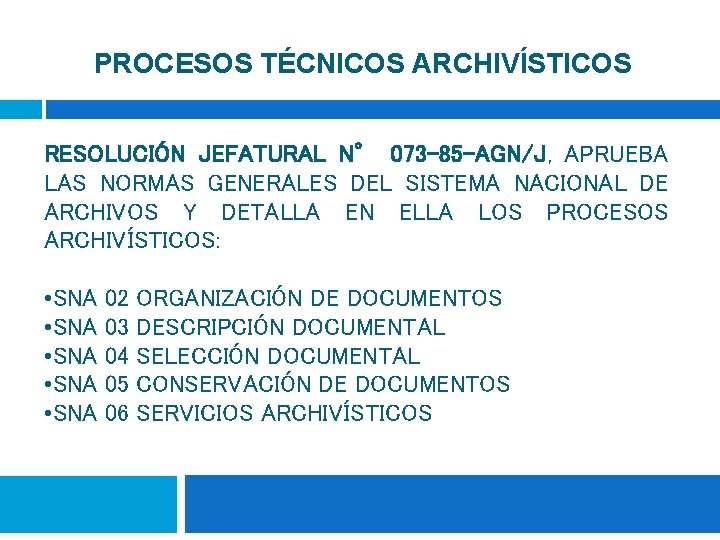 PROCESOS TÉCNICOS ARCHIVÍSTICOS

RESOLUCIÓN JEFATURAL N° 073-85-AGN/J, APRUEBA LAS NORMAS GENERALES DEL SISTEMA NACIONAL DE ARCHIVOS Y DETALLA EN ELLA LOS PROCESOS ARCHIVÍSTICOS:

•SNA 02 ORGANIZACIÓN DE DOCUMENTOS
•SNA 03 DESCRIPCIÓN DOCUMENTAL
•SNA 04 SELECCIÓN DOCUMENTAL
•SNA 05 CONSERVACIÓN DE DOCUMENTOS
•SNA 06 SERVICIOS ARCHIVÍSTICOS